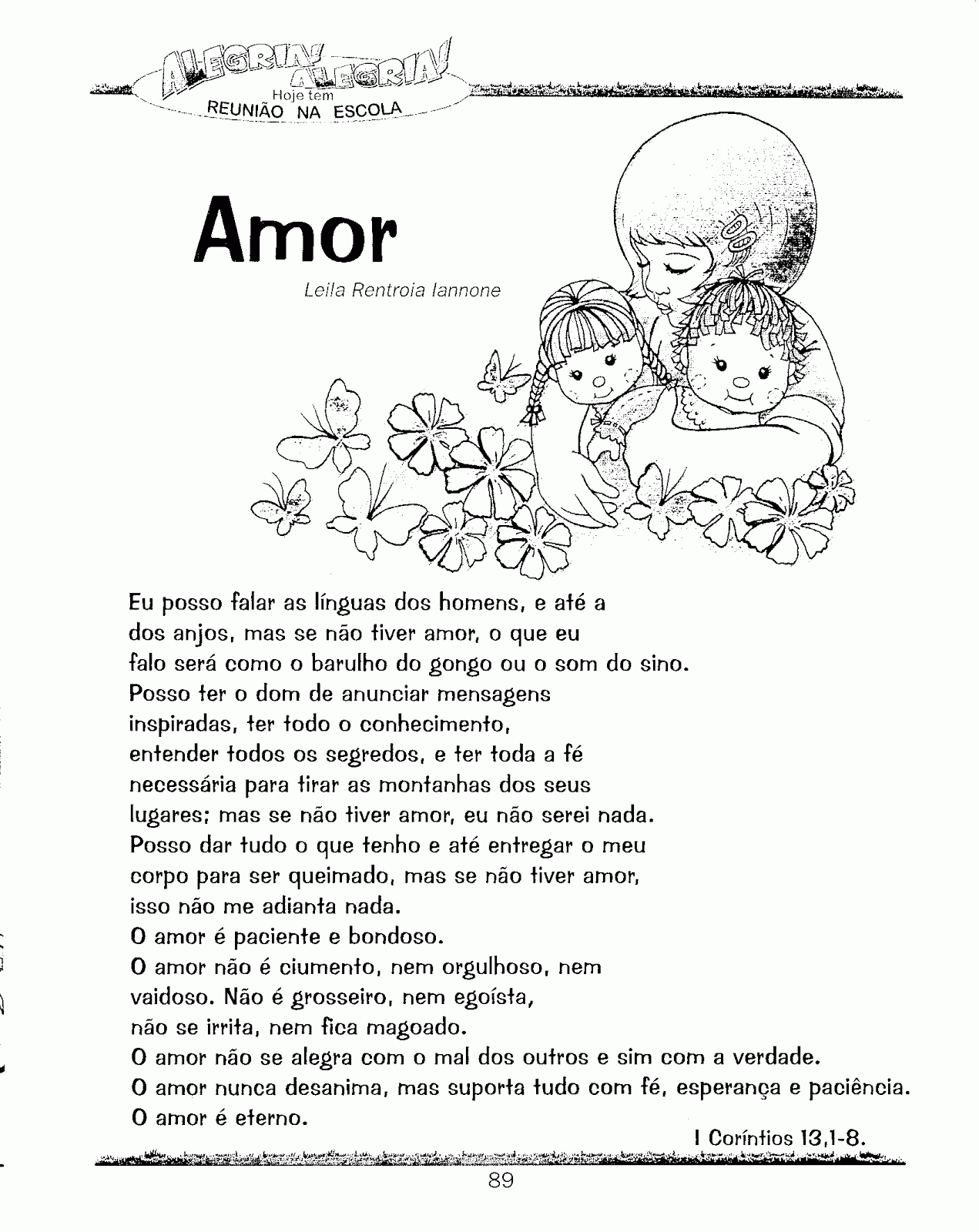 ALEGRIA! ALEGRIA!
Hoje tem
REUNIÃO NA ESCOLA

Amor

Leila Rentroia Iannone

Eu posso falar as línguas dos homens, e até a dos anjos, mas se não tiver amor, o que eu falo será como o barulho do gongo ou o som do sino.
Posso ter o dom de anunciar mensagens inspiradas, ter todo o conhecimento, entender todos os segredos, e ter toda a fé necessária para tirar as montanhas dos seus lugares; mas se não tiver amor, eu não serei nada.
Posso dar tudo o que tenho e até entregar o meu corpo para ser queimado, mas se não tiver amor, isso não me adianta nada.
O amor é paciente e bondoso.
O amor não é ciumento, nem orgulhoso, nem vaidoso. Não é grosseiro, nem egoísta, não se irrita, nem fica magoado.
O amor não se alegra com o mal dos outros e sim com a verdade.
O amor nunca desanima, mas suporta tudo com fé, esperança e paciência.
O amor é eterno.

I Coríntios 13,1-8.

89